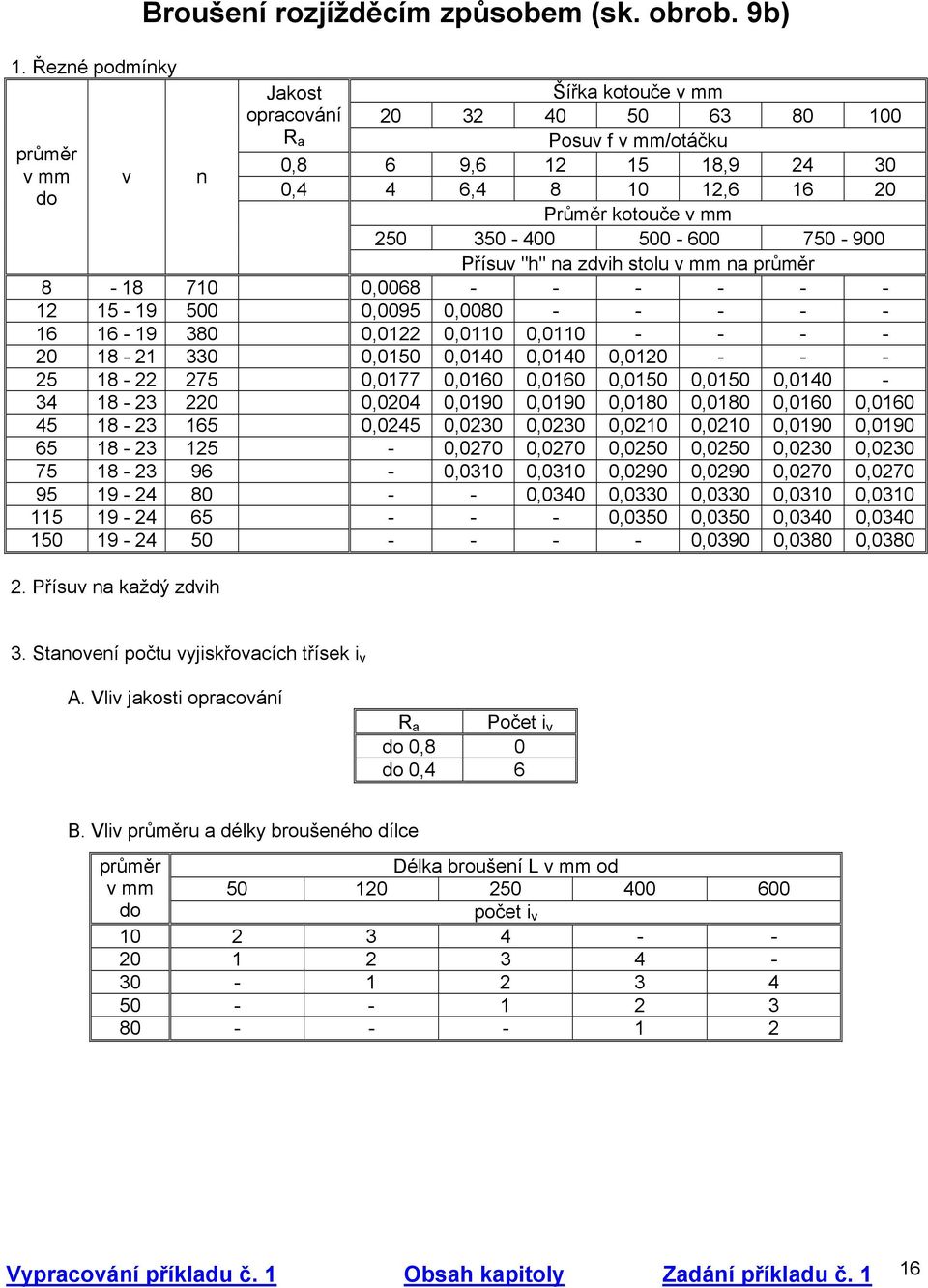 Broušení rozjížděcím způsobem (sk. obrob. 9b)

1. Řezné podmínky

| průměr v mm do | v | n | Jakost opracování $R_a$ | Šířka kotouče v mm | | | | | | |
|---|---|---|---|---|---|---|---|---|---|---|
| | | | | 20 | 32 | 40 | 50 | 63 | 80 | 100 |
| | | | | Posuv f v mm/otáčku | | | | | | |
| | | | 0,8 | 6 | 9,6 | 12 | 15 | 18,9 | 24 | 30 |
| | | | 0,4 | 4 | 6,4 | 8 | 10 | 12,6 | 16 | 20 |
| | | | | Průměr kotouče v mm | | | | | | |
| | | | | 250 | 350 - 400 | | 500 - 600 | | 750 - 900 | |
| | | | | Přísuv "h" na zdvih stolu v mm na průměr | | | | | | |
| 8 | - 18 | 710 | | 0,0068 | - | - | - | - | - | - |
| 12 | 15 - 19 | 500 | | 0,0095 | 0,0080 | - | - | - | - | - |
| 16 | 16 - 19 | 380 | | 0,0122 | 0,0110 | 0,0110 | - | - | - | - |
| 20 | 18 - 21 | 330 | | 0,0150 | 0,0140 | 0,0140 | 0,0120 | - | - | - |
| 25 | 18 - 22 | 275 | | 0,0177 | 0,0160 | 0,0160 | 0,0150 | 0,0150 | 0,0140 | - |
| 34 | 18 - 23 | 220 | | 0,0204 | 0,0190 | 0,0190 | 0,0180 | 0,0180 | 0,0160 | 0,0160 |
| 45 | 18 - 23 | 165 | | 0,0245 | 0,0230 | 0,0230 | 0,0210 | 0,0210 | 0,0190 | 0,0190 |
| 65 | 18 - 23 | 125 | | - | 0,0270 | 0,0270 | 0,0250 | 0,0250 | 0,0230 | 0,0230 |
| 75 | 18 - 23 | 96 | | - | 0,0310 | 0,0310 | 0,0290 | 0,0290 | 0,0270 | 0,0270 |
| 95 | 19 - 24 | 80 | | - | - | 0,0340 | 0,0330 | 0,0330 | 0,0310 | 0,0310 |
| 115 | 19 - 24 | 65 | | - | - | - | 0,0350 | 0,0350 | 0,0340 | 0,0340 |
| 150 | 19 - 24 | 50 | | - | - | - | - | 0,0390 | 0,0380 | 0,0380 |

2. Přísuv na každý zdvih

3. Stanovení počtu vyjiskřovacích třísek $i_v$

A. Vliv jakosti opracování

| $R_a$ | Počet $i_v$ |
|---|---|
| do 0,8 | 0 |
| do 0,4 | 6 |

B. Vliv průměru a délky broušeného dílce

| průměr v mm do | Délka broušení L v mm od | | | | |
|---|---|---|---|---|---|
| | 50 | 120 | 250 | 400 | 600 |
| | počet $i_v$ | | | | |
| 10 | 2 | 3 | 4 | - | - |
| 20 | 1 | 2 | 3 | 4 | - |
| 30 | - | 1 | 2 | 3 | 4 |
| 50 | - | - | 1 | 2 | 3 |
| 80 | - | - | - | 1 | 2 |

Vypracování příkladu č. 1 Obsah kapitoly Zadání příkladu č. 1 16